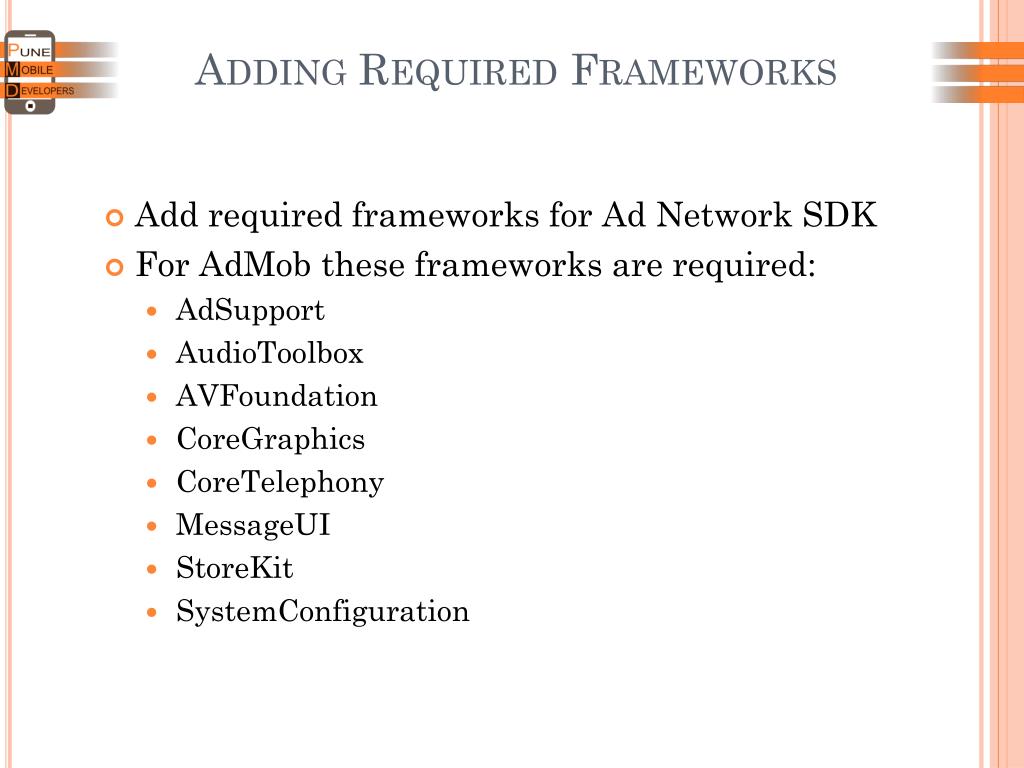 PUNE
MOBILE
DEVELOPERS

ADDING REQUIRED FRAMEWORKS

• Add required frameworks for Ad Network SDK
• For AdMob these frameworks are required:
• AdSupport
• AudioToolbox
• AVFoundation
• CoreGraphics
• CoreTelephony
• MessageUI
• StoreKit
• SystemConfiguration